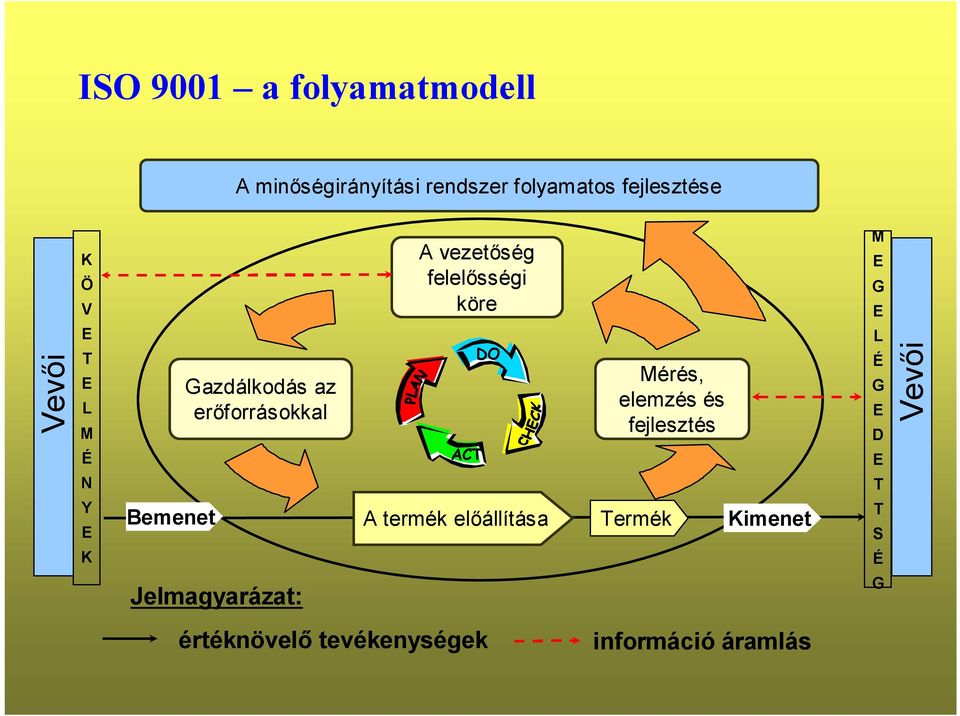 ISO 9001 – a folyamatmodell

A minőségirányítási rendszer folyamatos fejlesztése

Vevői

KÖVETELMÉNYEK

A vezetőség felelősségi köre

Gazdálkodás az erőforrásokkal

PLAN

DO

CHECK

ACT

Mérés, elemzés és fejlesztés

Bemenet

A termék előállítása

Termék

Kimenet

MEGELÉGEDETTSÉG

Vevői

Jelmagyarázat:

értéknövelő tevékenységek

információ áramlás